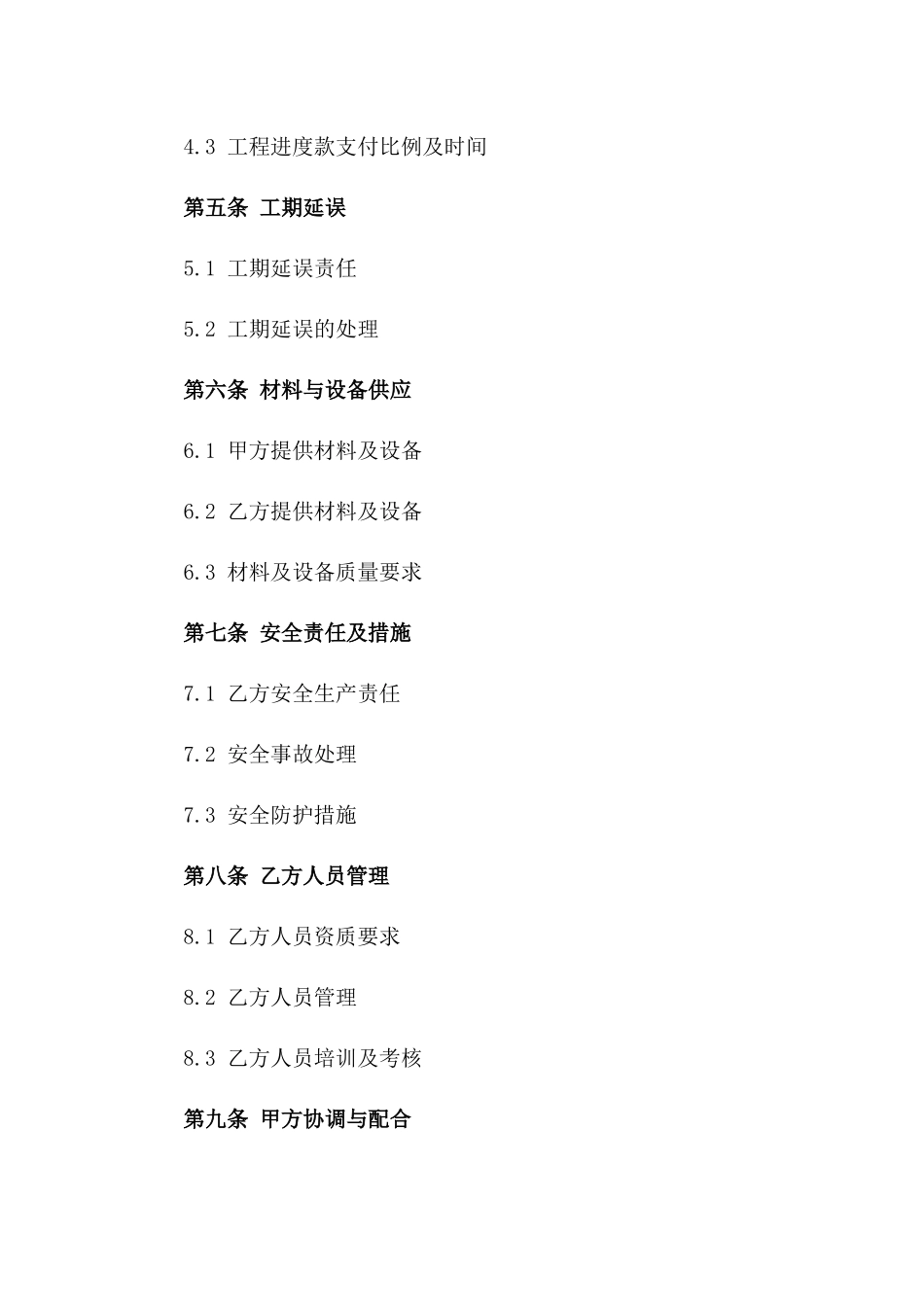 4.3 工程进度款支付比例及时间

第五条 工期延误

5.1 工期延误责任

5.2 工期延误的处理

第六条 材料与设备供应

6.1 甲方提供材料及设备

6.2 乙方提供材料及设备

6.3 材料及设备质量要求

第七条 安全责任及措施

7.1 乙方安全生产责任

7.2 安全事故处理

7.3 安全防护措施

第八条 乙方人员管理

8.1 乙方人员资质要求

8.2 乙方人员管理

8.3 乙方人员培训及考核

第九条 甲方协调与配合